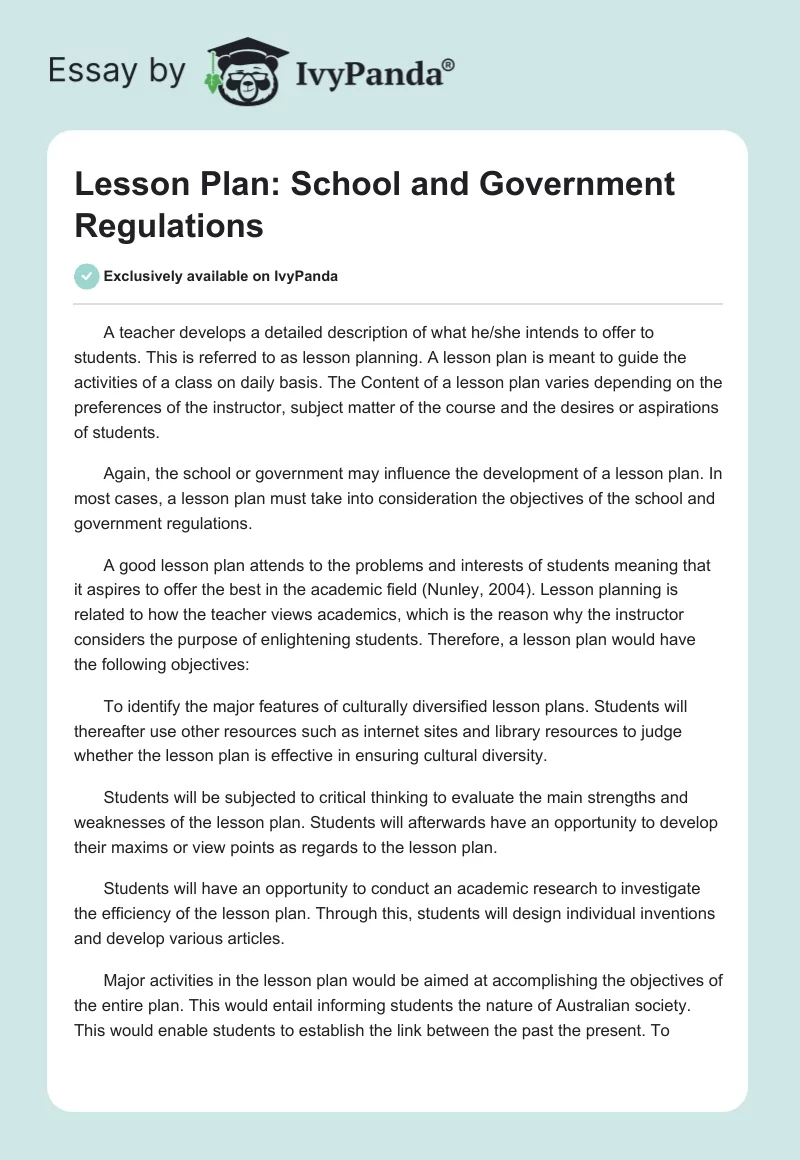 Essay by IvyPanda®

Lesson Plan: School and Government Regulations

Exclusively available on IvyPanda

A teacher develops a detailed description of what he/she intends to offer to students. This is referred to as lesson planning. A lesson plan is meant to guide the activities of a class on daily basis. The Content of a lesson plan varies depending on the preferences of the instructor, subject matter of the course and the desires or aspirations of students.

Again, the school or government may influence the development of a lesson plan. In most cases, a lesson plan must take into consideration the objectives of the school and government regulations.

A good lesson plan attends to the problems and interests of students meaning that it aspires to offer the best in the academic field (Nunley, 2004). Lesson planning is related to how the teacher views academics, which is the reason why the instructor considers the purpose of enlightening students. Therefore, a lesson plan would have the following objectives:

To identify the major features of culturally diversified lesson plans. Students will thereafter use other resources such as internet sites and library resources to judge whether the lesson plan is effective in ensuring cultural diversity.

Students will be subjected to critical thinking to evaluate the main strengths and weaknesses of the lesson plan. Students will afterwards have an opportunity to develop their maxims or view points as regards to the lesson plan.

Students will have an opportunity to conduct an academic research to investigate the efficiency of the lesson plan. Through this, students will design individual inventions and develop various articles.

Major activities in the lesson plan would be aimed at accomplishing the objectives of the entire plan. This would entail informing students the nature of Australian society. This would enable students to establish the link between the past the present. To